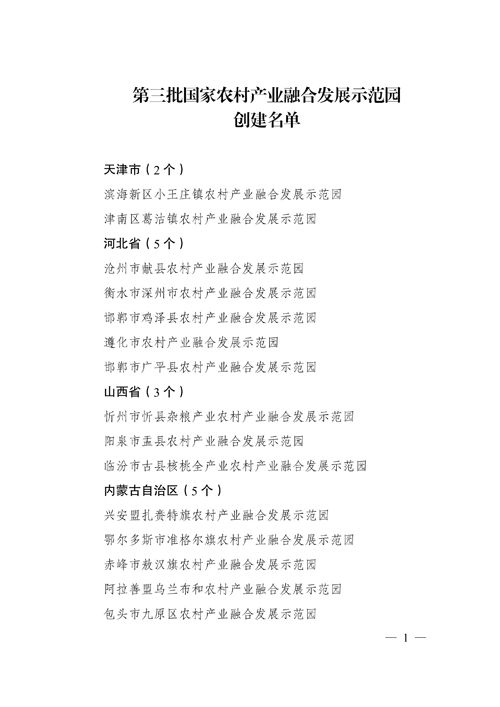 第三批国家农村产业融合发展示范园
创建名单

天津市（2个）
滨海新区小王庄镇农村产业融合发展示范园
津南区葛沽镇农村产业融合发展示范园
河北省（5个）
沧州市献县农村产业融合发展示范园
衡水市深州市农村产业融合发展示范园
邯郸市鸡泽县农村产业融合发展示范园
遵化市农村产业融合发展示范园
邯郸市广平县农村产业融合发展示范园
山西省（3个）
忻州市忻县杂粮产业农村产业融合发展示范园
阳泉市盂县农村产业融合发展示范园
临汾市古县核桃全产业农村产业融合发展示范园
内蒙古自治区（5个）
兴安盟扎赉特旗农村产业融合发展示范园
鄂尔多斯市准格尔旗农村产业融合发展示范园
赤峰市敖汉旗农村产业融合发展示范园
阿拉善盟乌兰布和农村产业融合发展示范园
包头市九原区农村产业融合发展示范园

— 1 —